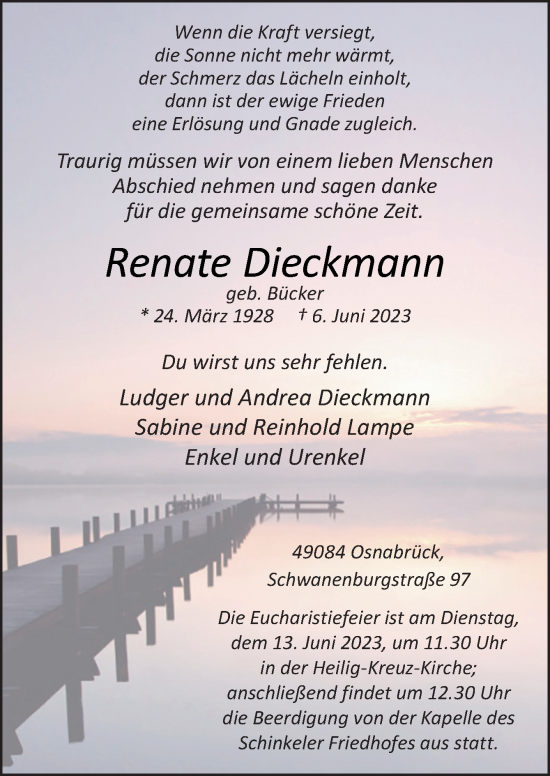 Wenn die Kraft versiegt,
die Sonne nicht mehr wärmt,
der Schmerz das Lächeln einholt,
dann ist der ewige Frieden
eine Erlösung und Gnade zugleich.

Traurig müssen wir von einem lieben Menschen
Abschied nehmen und sagen danke
für die gemeinsame schöne Zeit.

Renate Dieckmann
geb. Bücker
* 24. März 1928 † 6. Juni 2023

Du wirst uns sehr fehlen.

Ludger und Andrea Dieckmann
Sabine und Reinhold Lampe
Enkel und Urenkel

49084 Osnabrück,
Schwanenburgstraße 97

Die Eucharistiefeier ist am Dienstag,
dem 13. Juni 2023, um 11.30 Uhr
in der Heilig-Kreuz-Kirche;
anschließend findet um 12.30 Uhr
die Beerdigung von der Kapelle des
Schinkeler Friedhofes aus statt.